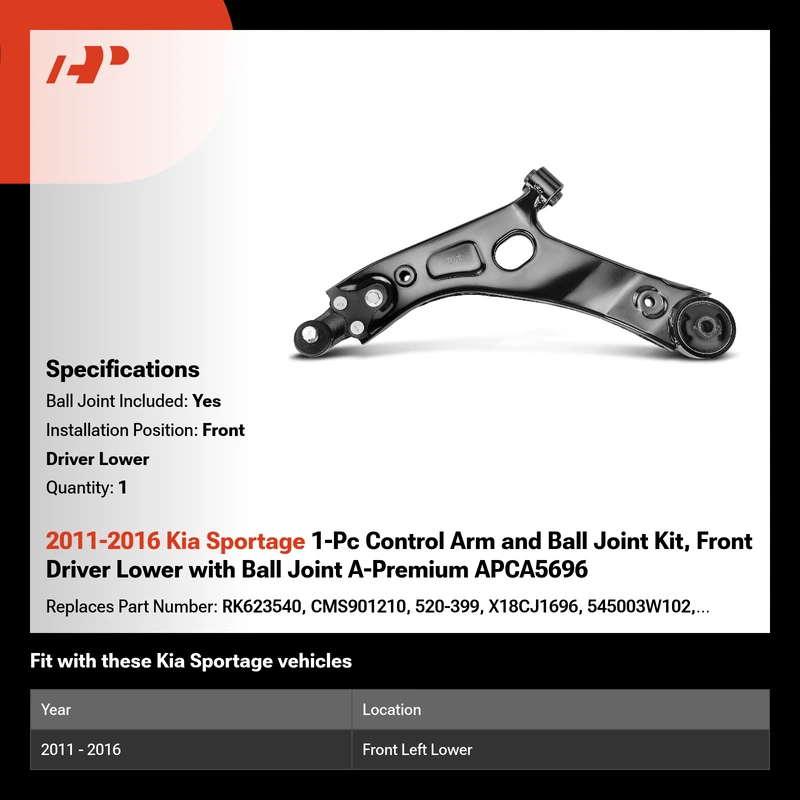 Specifications

Ball Joint Included: Yes

Installation Position: Front Driver Lower

Quantity: 1

2011-2016 Kia Sportage 1-Pc Control Arm and Ball Joint Kit, Front Driver Lower with Ball Joint A-Premium APCA5696

Replaces Part Number: RK623540, CMS901210, 520-399, X18CJ1696, 545003W102,...

Fit with these Kia Sportage vehicles

| Year | Location |
|---|---|
| 2011 - 2016 | Front Left Lower |